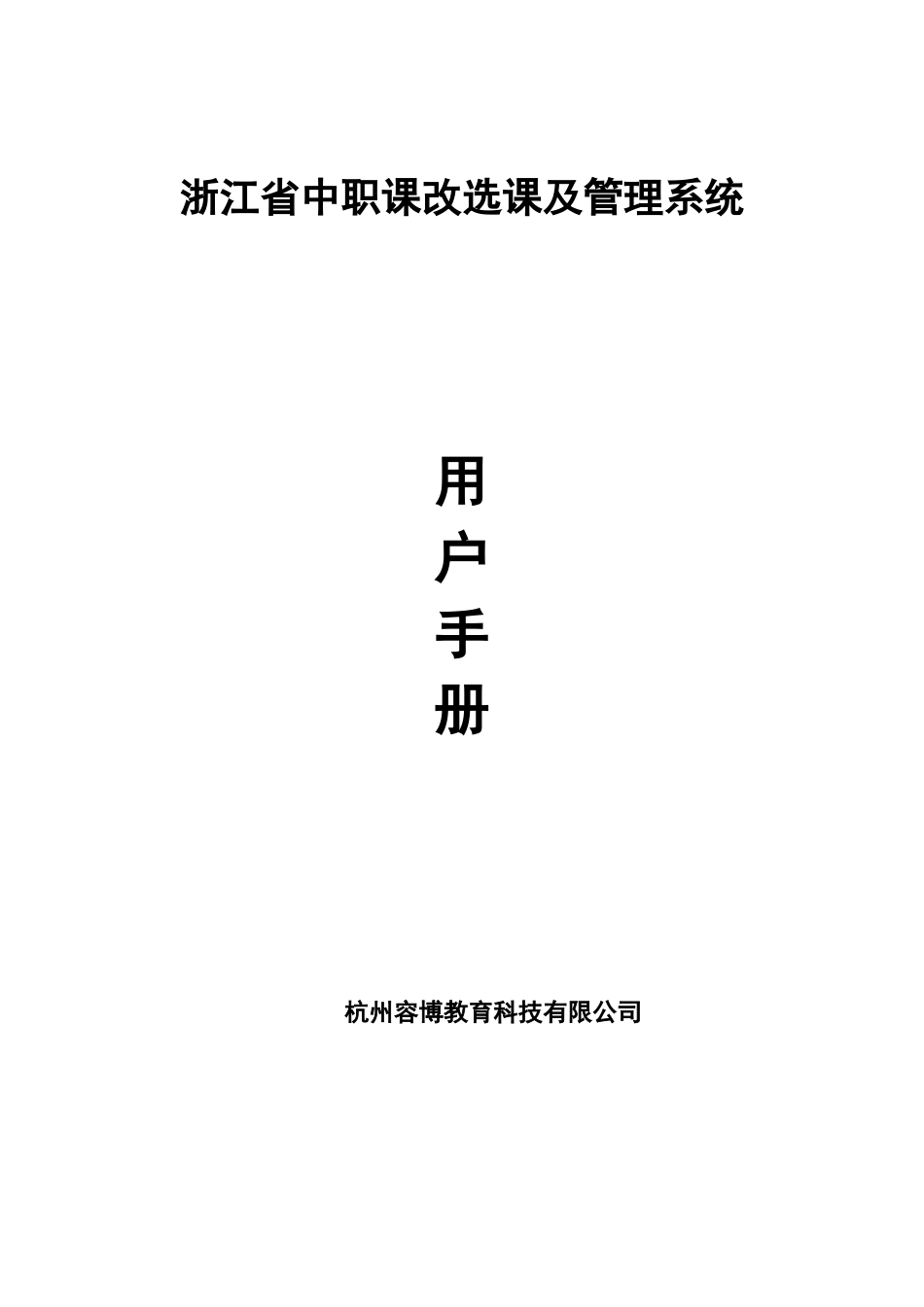 浙江省中职课改选课及管理系统

用
户
手
册

杭州容博教育科技有限公司